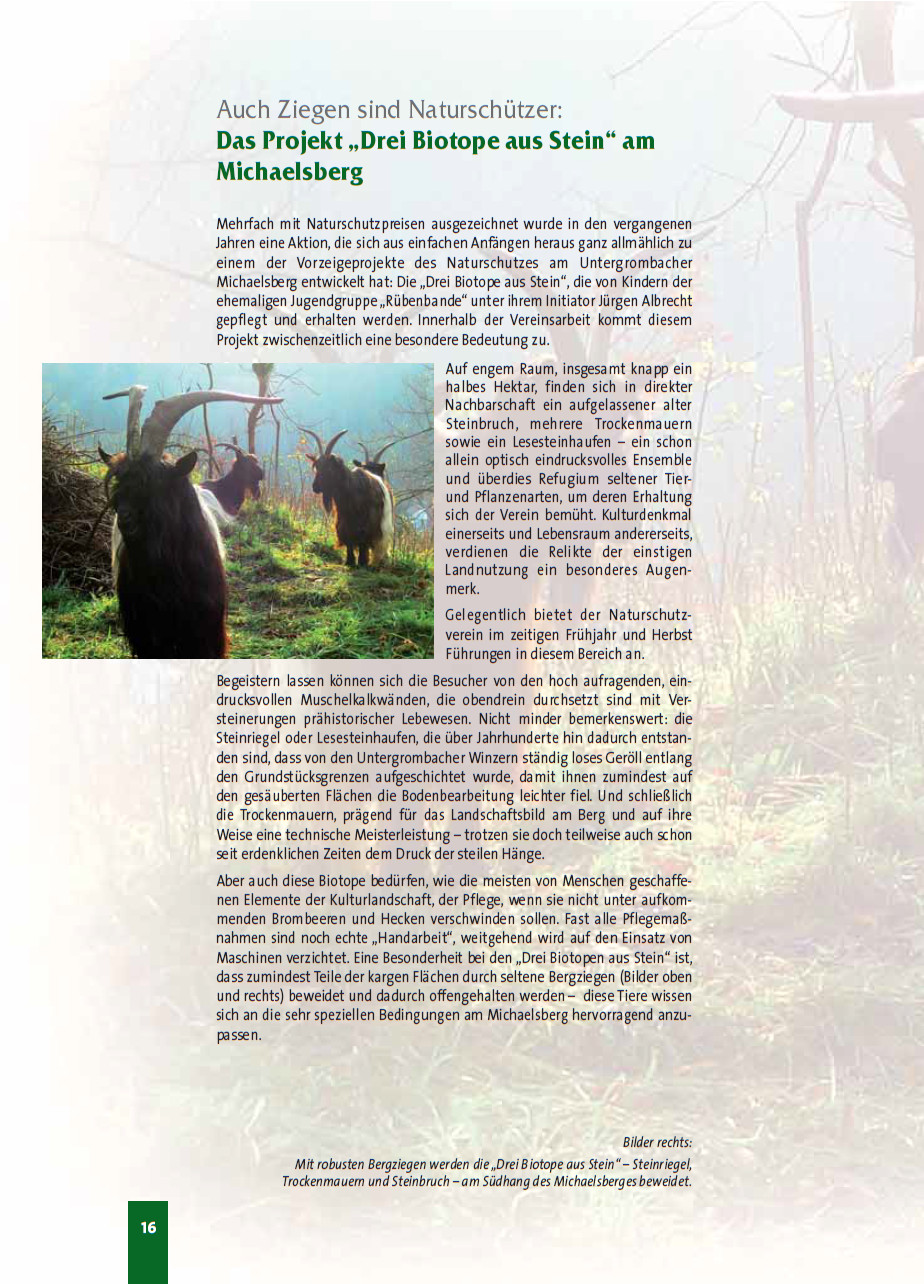 Auch Ziegen sind Naturschützer:
Das Projekt „Drei Biotope aus Stein“ am Michaelsberg

Mehrfach mit Naturschutzpreisen ausgezeichnet wurde in den vergangenen Jahren eine Aktion, die sich aus einfachen Anfängen heraus ganz allmählich zu einem der Vorzeigeprojekte des Naturschutzes am Untergrombacher Michaelsberg entwickelt hat: Die „Drei Biotope aus Stein“, die von Kindern der ehemaligen Jugendgruppe „Rübenbande“ unter ihrem Initiator Jürgen Albrecht gepflegt und erhalten werden. Innerhalb der Vereinsarbeit kommt diesem Projekt zwischenzeitlich eine besondere Bedeutung zu.

Auf engem Raum, insgesamt knapp ein halbes Hektar, finden sich in direkter Nachbarschaft ein aufgelassener alter Steinbruch, mehrere Trockenmauern sowie ein Lesesteinhaufen – ein schon allein optisch eindrucksvolles Ensemble und überdies Refugium seltener Tier- und Pflanzenarten, um deren Erhaltung sich der Verein bemüht. Kulturdenkmal einerseits und Lebensraum andererseits, verdienen die Relikte der einstigen Landnutzung ein besonderes Augenmerk.

Gelegentlich bietet der Naturschutzverein im zeitigen Frühjahr und Herbst Führungen in diesem Bereich an.

Begeistern lassen können sich die Besucher von den hoch aufragenden, eindrucksvollen Muschelkalkwänden, die obendrein durchsetzt sind mit Versteinerungen prähistorischer Lebewesen. Nicht minder bemerkenswert: die Steinriegel oder Lesesteinhaufen, die über Jahrhunderte hin dadurch entstanden sind, dass von den Untergrombacher Winzern ständig loses Geröll entlang den Grundstücksgrenzen aufgeschichtet wurde, damit ihnen zumindest auf den gesäuberten Flächen die Bodenbearbeitung leichter fiel. Und schließlich die Trockenmauern, prägend für das Landschaftsbild am Berg und auf ihre Weise eine technische Meisterleistung – trotzen sie doch teilweise auch schon seit erdenklichen Zeiten dem Druck der steilen Hänge.

Aber auch diese Biotope bedürfen, wie die meisten von Menschen geschaffenen Elemente der Kulturlandschaft, der Pflege, wenn sie nicht unter aufkommenden Brombeeren und Hecken verschwinden sollen. Fast alle Pflegemaßnahmen sind noch echte „Handarbeit“, weitgehend wird auf den Einsatz von Maschinen verzichtet. Eine Besonderheit bei den „Drei Biotopen aus Stein“ ist, dass zumindest Teile der kargen Flächen durch seltene Bergziegen (Bilder oben und rechts) beweidet und dadurch offengehalten werden – diese Tiere wissen sich an die sehr speziellen Bedingungen am Michaelsberg hervorragend anzupassen.

Bilder rechts:
Mit robusten Bergziegen werden die „Drei Biotope aus Stein“ – Steinriegel, Trockenmauern und Steinbruch – am Südhang des Michaelsberges beweidet.

16